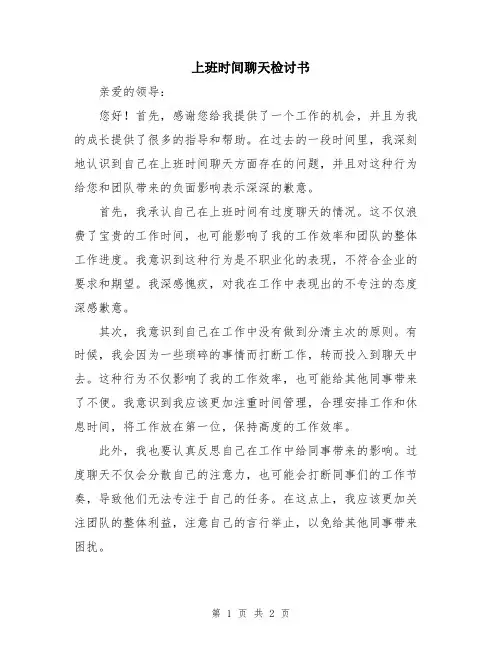 上班时间聊天检讨书

亲爱的领导：

您好！首先，感谢您给我提供了一个工作的机会，并且为我的成长提供了很多的指导和帮助。在过去的一段时间里，我深刻地认识到自己在上班时间聊天方面存在的问题，并且对这种行为给您和团队带来的负面影响表示深深的歉意。

首先，我承认自己在上班时间有过度聊天的情况。这不仅浪费了宝贵的工作时间，也可能影响了我的工作效率和团队的整体工作进度。我意识到这种行为是不职业化的表现，不符合企业的要求和期望。我深感愧疚，对我在工作中表现出的不专注的态度深感歉意。

其次，我意识到自己在工作中没有做到分清主次的原则。有时候，我会因为一些琐碎的事情而打断工作，转而投入到聊天中去。这种行为不仅影响了我的工作效率，也可能给其他同事带来了不便。我意识到我应该更加注重时间管理，合理安排工作和休息时间，将工作放在第一位，保持高度的工作效率。

此外，我也要认真反思自己在工作中给同事带来的影响。过度聊天不仅会分散自己的注意力，也可能会打断同事们的工作节奏，导致他们无法专注于自己的任务。在这点上，我应该更加关注团队的整体利益，注意自己的言行举止，以免给其他同事带来困扰。

第 1 页 共 2 页